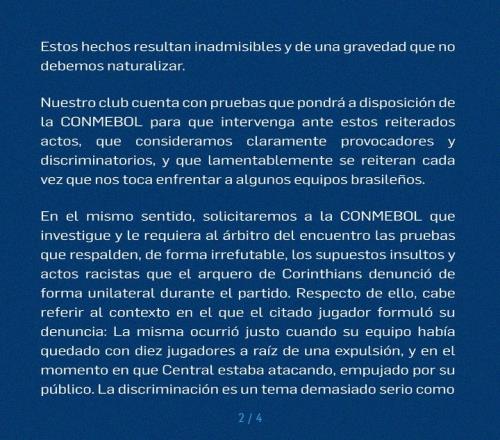 Estos hechos resultan inadmisibles y de una gravedad que no debemos naturalizar.

Nuestro club cuenta con pruebas que pondrá a disposición de la CONMEBOL para que intervenga ante estos reiterados actos, que consideramos claramente provocadores y discriminatorios, y que lamentablemente se reiteran cada vez que nos toca enfrentar a algunos equipos brasileños.

En el mismo sentido, solicitaremos a la CONMEBOL que investigue y le requiera al árbitro del encuentro las pruebas que respalden, de forma irrefutable, los supuestos insultos y actos racistas que el arquero de Corinthians denunció de forma unilateral durante el partido. Respecto de ello, cabe referir al contexto en el que el citado jugador formuló su denuncia: La misma ocurrió justo cuando su equipo había quedado con diez jugadores a raíz de una expulsión, y en el momento en que Central estaba atacando, empujado por su público. La discriminación es un tema demasiado serio como

2 / 4